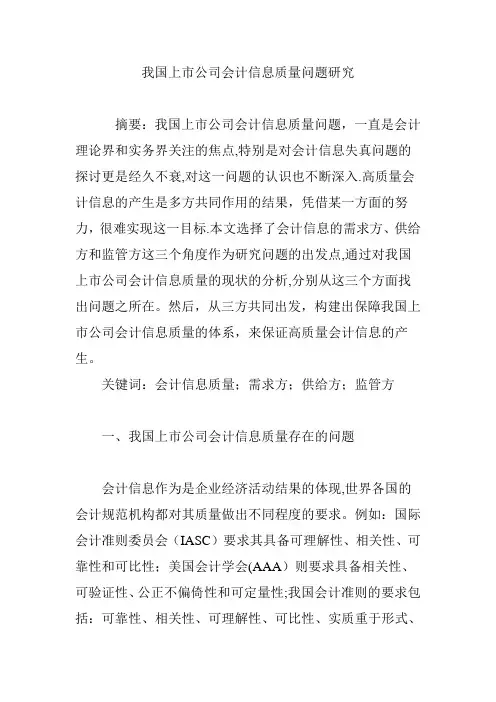 我国上市公司会计信息质量问题研究

摘要：我国上市公司会计信息质量问题，一直是会计理论界和实务界关注的焦点,特别是对会计信息失真问题的探讨更是经久不衰,对这一问题的认识也不断深入.高质量会计信息的产生是多方共同作用的结果，凭借某一方面的努力，很难实现这一目标.本文选择了会计信息的需求方、供给方和监管方这三个角度作为研究问题的出发点,通过对我国上市公司会计信息质量的现状的分析,分别从这三个方面找出问题之所在。然后，从三方共同出发，构建出保障我国上市公司会计信息质量的体系，来保证高质量会计信息的产生。

关键词：会计信息质量；需求方；供给方；监管方

一、我国上市公司会计信息质量存在的问题

会计信息作为是企业经济活动结果的体现,世界各国的会计规范机构都对其质量做出不同程度的要求。例如：国际会计准则委员会（IASC）要求其具备可理解性、相关性、可靠性和可比性；美国会计学会(AAA）则要求具备相关性、可验证性、公正不偏倚性和可定量性;我国会计准则的要求包括：可靠性、相关性、可理解性、可比性、实质重于形式、